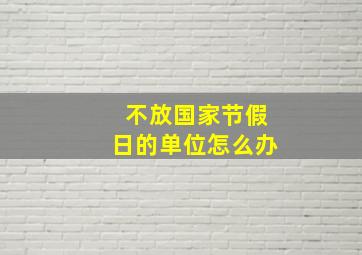 不放国家节假日的单位怎么办